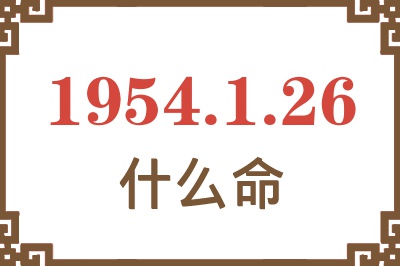 1954.1.26

什么命